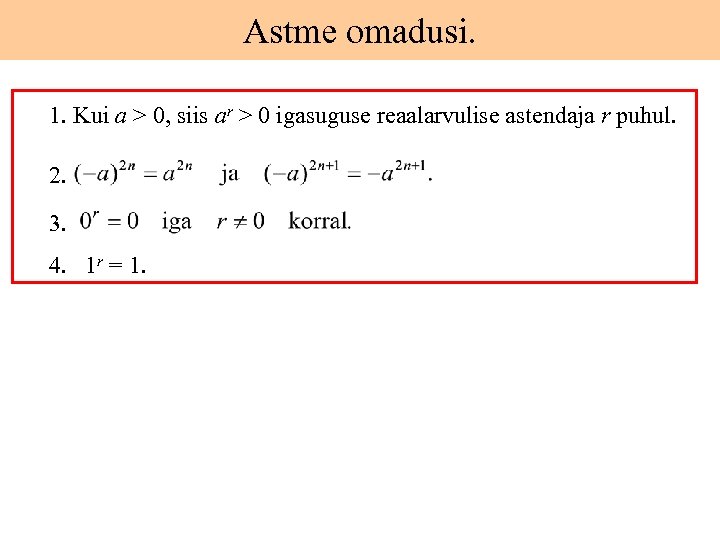 Astme omadusi.

1. Kui $a > 0$, siis $a^r > 0$ igasuguse reaalarvulise astendaja $r$ puhul.

2. $(-a)^{2n} = a^{2n}$ ja $(-a)^{2n+1} = -a^{2n+1}$.

3. $0^r = 0$ iga $r \neq 0$ korral.

4. $1^r = 1$.